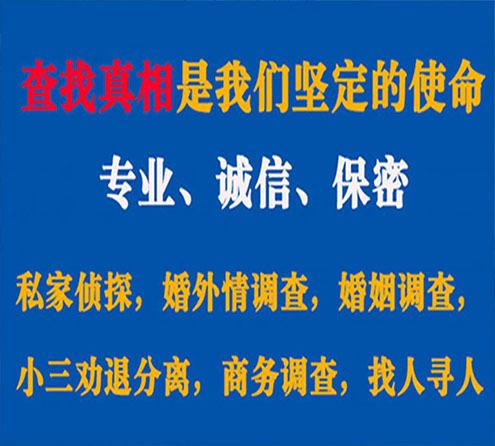 查找真相是我们坚定的使命

专业、诚信、保密

私家侦探，婚外情调查，婚姻调查，

小三劝退分离，商务调查，找人寻人